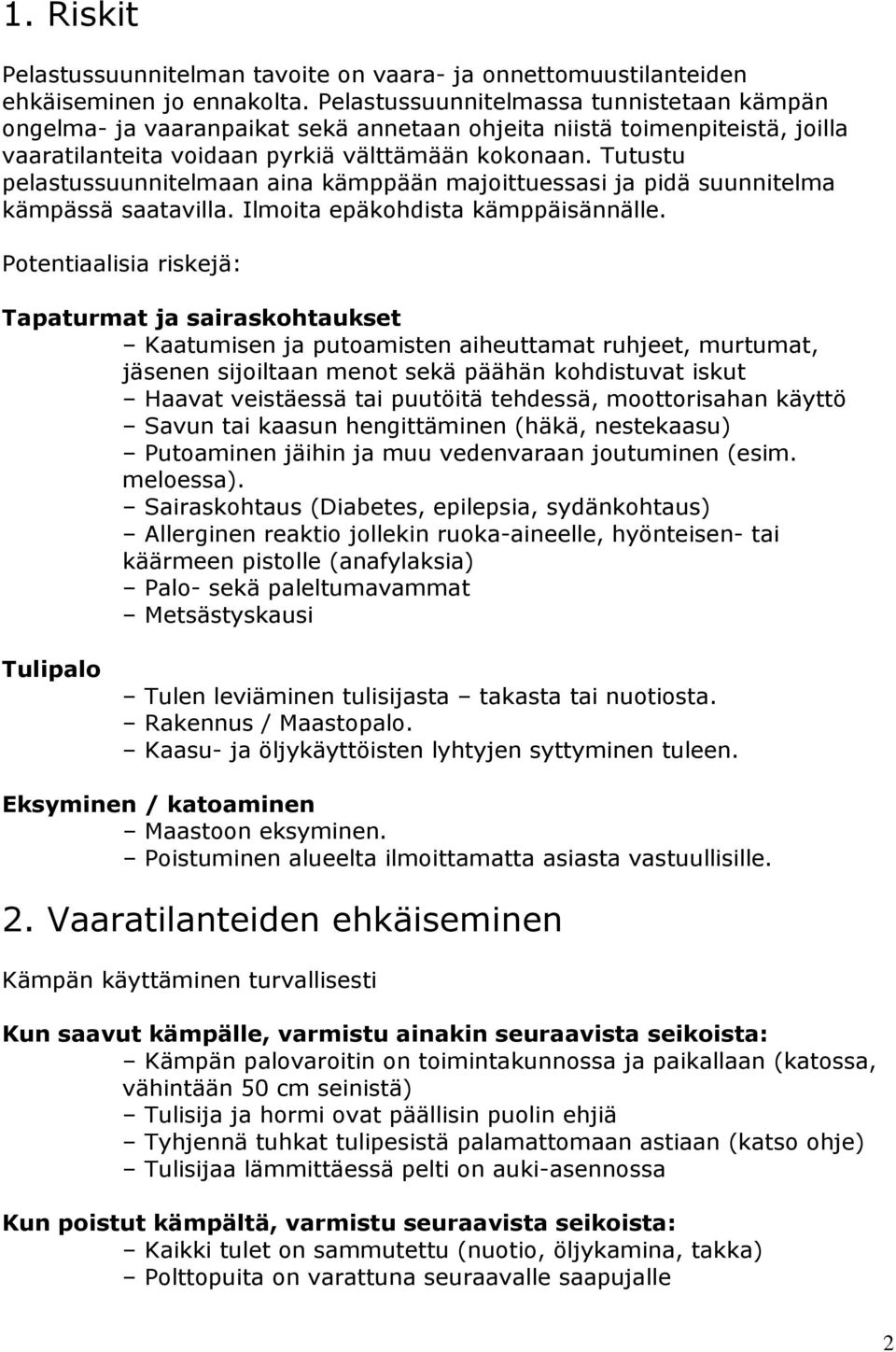 1. Riskit

Pelastussuunnitelman tavoite on vaara- ja onnettomuustilanteiden ehkäiseminen jo ennakolta. Pelastussuunnitelmassa tunnistetaan kämpän ongelma- ja vaaranpaikat sekä annetaan ohjeita niistä toimenpiteistä, joilla vaaratilanteita voidaan pyrkiä välttämään kokonaan. Tutustu pelastussuunnitelmaan aina kämppään majoittuessasi ja pidä suunnitelma kämpässä saatavilla. Ilmoita epäkohdista kämppäisännälle.

Potentiaalisia riskejä:

Tapaturmat ja sairaskohtaukset
– Kaatumisen ja putoamisten aiheuttamat ruhjeet, murtumat, jäsenen sijoiltaan menot sekä päähän kohdistuvat iskut
– Haavat veistäessä tai puutöitä tehdessä, moottorisahan käyttö
– Savun tai kaasun hengittäminen (häkä, nestekaasu)
– Putoaminen jäihin ja muu vedenvaraan joutuminen (esim. meloessa).
– Sairaskohtaus (Diabetes, epilepsia, sydänkohtaus)
– Allerginen reaktio jollekin ruoka-aineelle, hyönteisen- tai käärmeen pistolle (anafylaksia)
– Palo- sekä paleltumavammat
– Metsästyskausi

Tulipalo
– Tulen leviäminen tulisijasta – takasta tai nuotiosta.
– Rakennus / Maastopalo.
– Kaasu- ja öljykäyttöisten lyhtyjen syttyminen tuleen.

Eksyminen / katoaminen
– Maastoon eksyminen.
– Poistuminen alueelta ilmoittamatta asiasta vastuullisille.

2. Vaaratilanteiden ehkäiseminen

Kämpän käyttäminen turvallisesti

Kun saavut kämpälle, varmistu ainakin seuraavista seikoista:
– Kämpän palovaroitin on toimintakunnossa ja paikallaan (katossa, vähintään 50 cm seinistä)
– Tulisija ja hormi ovat päällisin puolin ehjiä
– Tyhjennä tuhkat tulipesistä palamattomaan astiaan (katso ohje)
– Tulisijaa lämmittäessä pelti on auki-asennossa

Kun poistut kämpältä, varmistu seuraavista seikoista:
– Kaikki tulet on sammutettu (nuotio, öljykamina, takka)
– Polttopuita on varattuna seuraavalle saapujalle

2